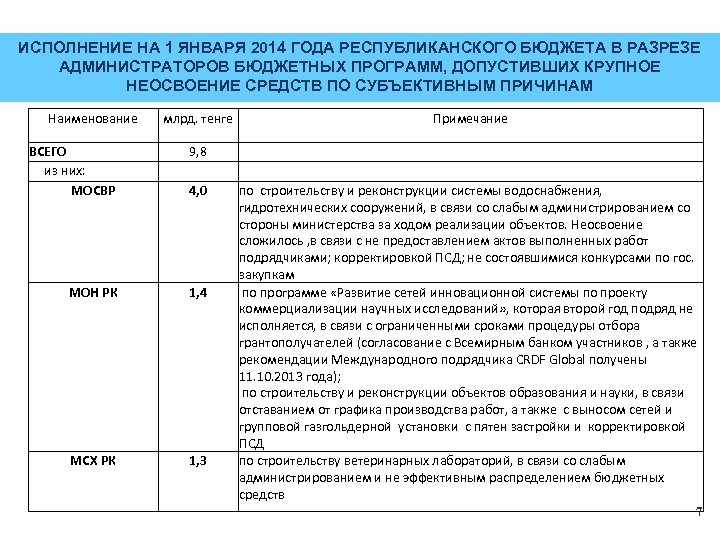 ИСПОЛНЕНИЕ НА 1 ЯНВАРЯ 2014 ГОДА РЕСПУБЛИКАНСКОГО БЮДЖЕТА В РАЗРЕЗЕ АДМИНИСТРАТОРОВ БЮДЖЕТНЫХ ПРОГРАММ, ДОПУСТИВШИХ КРУПНОЕ НЕОСВОЕНИЕ СРЕДСТВ ПО СУБЪЕКТИВНЫМ ПРИЧИНАМ

| Наименование | млрд. тенге | Примечание |
|---|---|---|
| ВСЕГО | 9,8 | |
| из них: | | |
| МОСВР | 4,0 | по строительству и реконструкции системы водоснабжения, гидротехнических сооружений, в связи со слабым администрированием со стороны министерства за ходом реализации объектов. Неосвоение сложилось ,в связи с не предоставлением актов выполненных работ подрядчиками; корректировкой ПСД; не состоявшимися конкурсами по гос. закупкам |
| МОН РК | 1,4 | по программе «Развитие сетей инновационной системы по проекту коммерциализации научных исследований», которая второй год подряд не исполняется, в связи с ограниченными сроками процедуры отбора грантополучателей (согласование с Всемирным банком участников , а также рекомендации Международного подрядчика CRDF Global получены 11.10.2013 года); по строительству и реконструкции объектов образования и науки, в связи отставанием от графика производства работ, а также с выносом сетей и групповой газгольдерной установки с пятен застройки и корректировкой ПСД |
| МСХ РК | 1,3 | по строительству ветеринарных лабораторий, в связи со слабым администрированием и не эффективным распределением бюджетных средств |

7